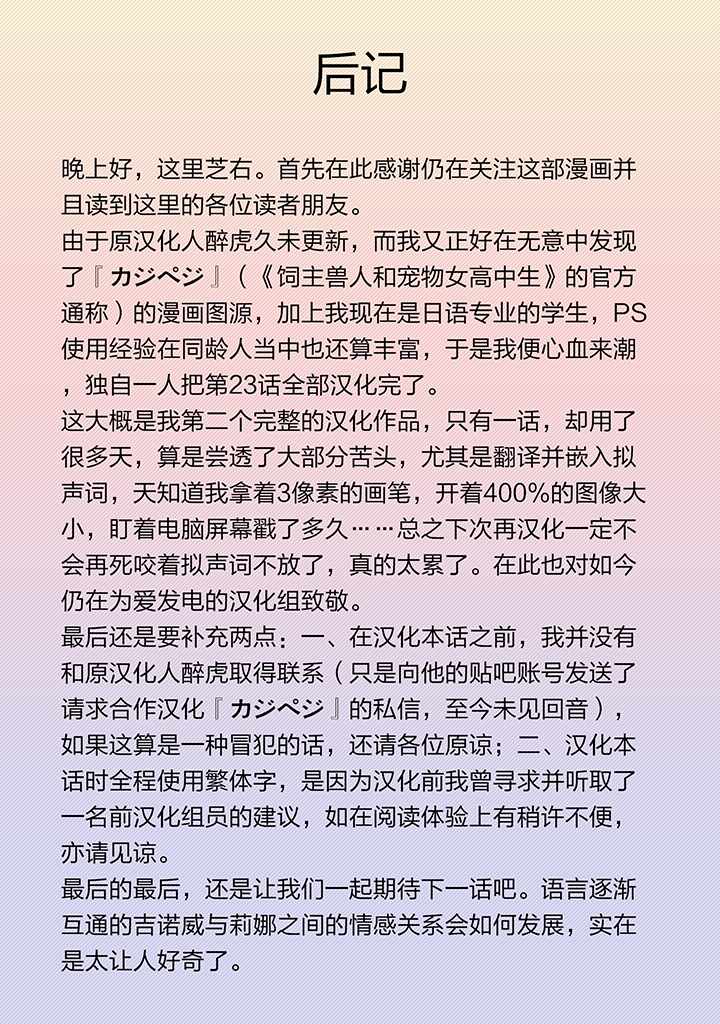 后记

晚上好，这里芝右。首先在此感谢仍在关注这部漫画并且读到这里的各位读者朋友。
由于原汉化人醉虎久未更新，而我又正好在无意中发现了『カジペジ』（《饲主兽人和宠物女高中生》的官方通称）的漫画图源，加上我现在是日语专业的学生，PS使用经验在同龄人当中也还算丰富，于是我便心血来潮，独自一人把第23话全部汉化完了。
这大概是我第二个完整的汉化作品，只有一话，却用了很多天，算是尝透了大部分苦头，尤其是翻译并嵌入拟声词，天知道我拿着3像素的画笔，开着400%的图像大小，盯着电脑屏幕戳了多久……总之下次再汉化一定不会再死咬着拟声词不放了，真的太累了。在此也对如今仍在为爱发电的汉化组致敬。
最后还是要补充两点：一、在汉化本话之前，我并没有和原汉化人醉虎取得联系（只是向他的贴吧账号发送了请求合作汉化『カジペジ』的私信，至今未见回音），如果这算是一种冒犯的话，还请各位原谅；二、汉化本话时全程使用繁体字，是因为汉化前我曾寻求并听取了一名前汉化组员的建议，如在阅读体验上有稍许不便，亦请见谅。
最后的最后，还是让我们一起期待下一话吧。语言逐渐互通的吉诺威与莉娜之间的情感关系会如何发展，实在是太让人好奇了。